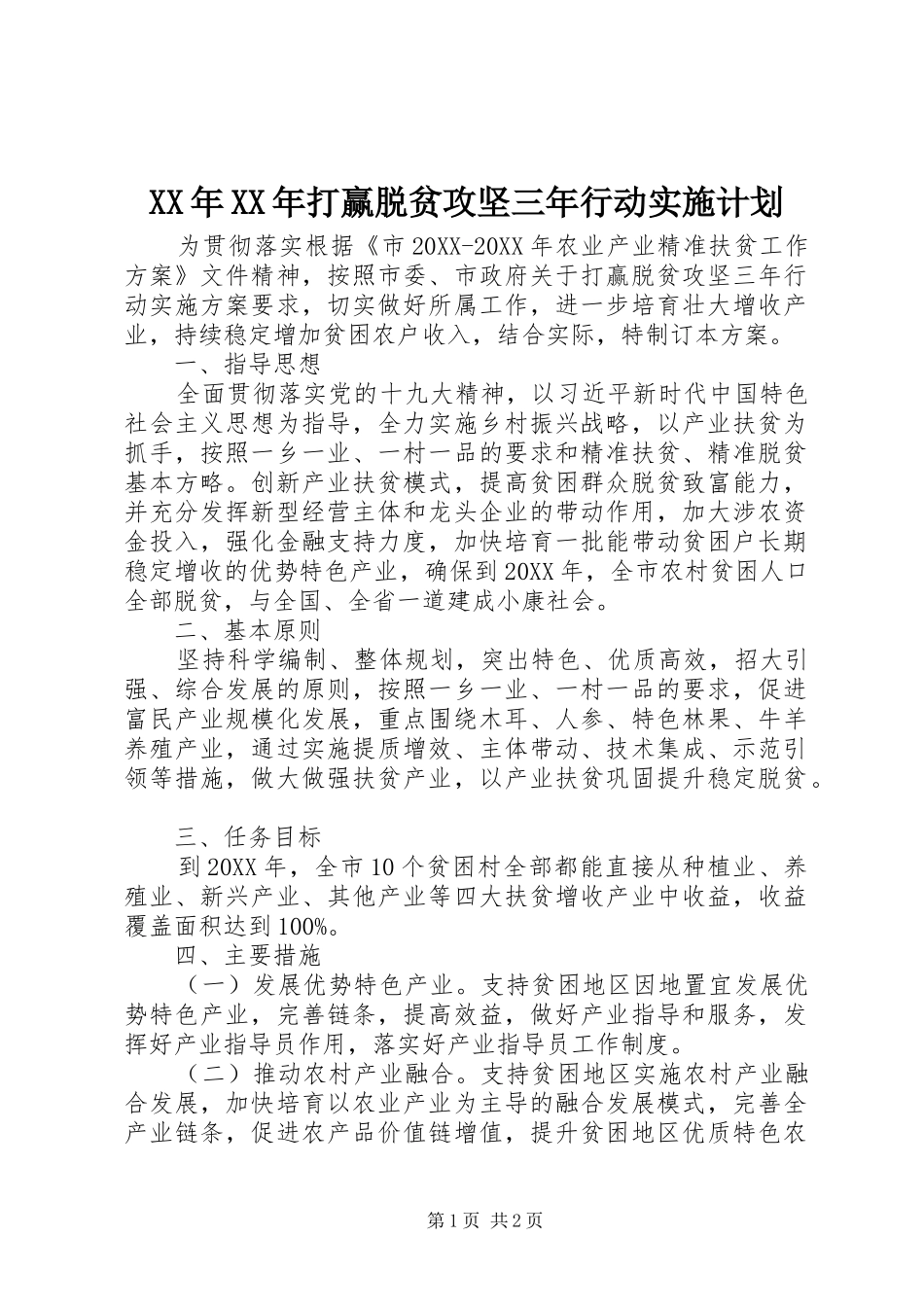 XX年XX年打赢脱贫攻坚三年行动实施计划

为贯彻落实根据《市20XX-20XX年农业产业精准扶贫工作方案》文件精神，按照市委、市政府关于打赢脱贫攻坚三年行动实施方案要求，切实做好所属工作，进一步培育壮大增收产业，持续稳定增加贫困农户收入，结合实际，特制订本方案。

一、指导思想

全面贯彻落实党的十九大精神，以习近平新时代中国特色社会主义思想为指导，全力实施乡村振兴战略，以产业扶贫为抓手，按照一乡一业、一村一品的要求和精准扶贫、精准脱贫基本方略。创新产业扶贫模式，提高贫困群众脱贫致富能力，并充分发挥新型经营主体和龙头企业的带动作用，加大涉农资金投入，强化金融支持力度，加快培育一批能带动贫困户长期稳定增收的优势特色产业，确保到20XX年，全市农村贫困人口全部脱贫，与全国、全省一道建成小康社会。

二、基本原则

坚持科学编制、整体规划，突出特色、优质高效，招大引强、综合发展的原则，按照一乡一业、一村一品的要求，促进富民产业规模化发展，重点围绕木耳、人参、特色林果、牛羊养殖产业，通过实施提质增效、主体带动、技术集成、示范引领等措施，做大做强扶贫产业，以产业扶贫巩固提升稳定脱贫。

三、任务目标

到20XX年，全市10个贫困村全部都能直接从种植业、养殖业、新兴产业、其他产业等四大扶贫增收产业中收益，收益覆盖面积达到100%。

四、主要措施

（一）发展优势特色产业。支持贫困地区因地置宜发展优势特色产业，完善链条，提高效益，做好产业指导和服务，发挥好产业指导员作用，落实好产业指导员工作制度。

（二）推动农村产业融合。支持贫困地区实施农村产业融合发展，加快培育以农业产业为主导的融合发展模式，完善全产业链条，促进农产品价值链增值，提升贫困地区优质特色农

第1页 共2页